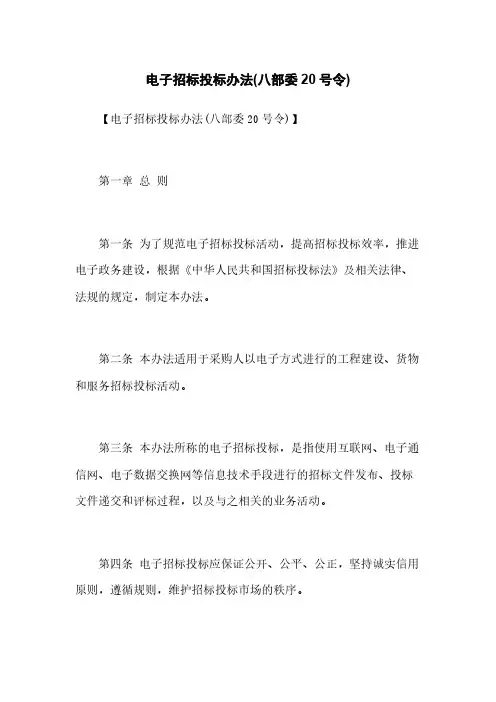 电子招标投标办法(八部委 20 号令)

【电子招标投标办法(八部委 20 号令)】

第一章 总 则

第一条 为了规范电子招标投标活动，提高招标投标效率，推进电子政务建设，根据《中华人民共和国招标投标法》及相关法律、法规的规定，制定本办法。

第二条 本办法适用于采购人以电子方式进行的工程建设、货物和服务招标投标活动。

第三条 本办法所称的电子招标投标，是指使用互联网、电子通信网、电子数据交换网等信息技术手段进行的招标文件发布、投标文件递交和评标过程，以及与之相关的业务活动。

第四条 电子招标投标应保证公开、公平、公正，坚持诚实信用原则，遵循规则，维护招标投标市场的秩序。